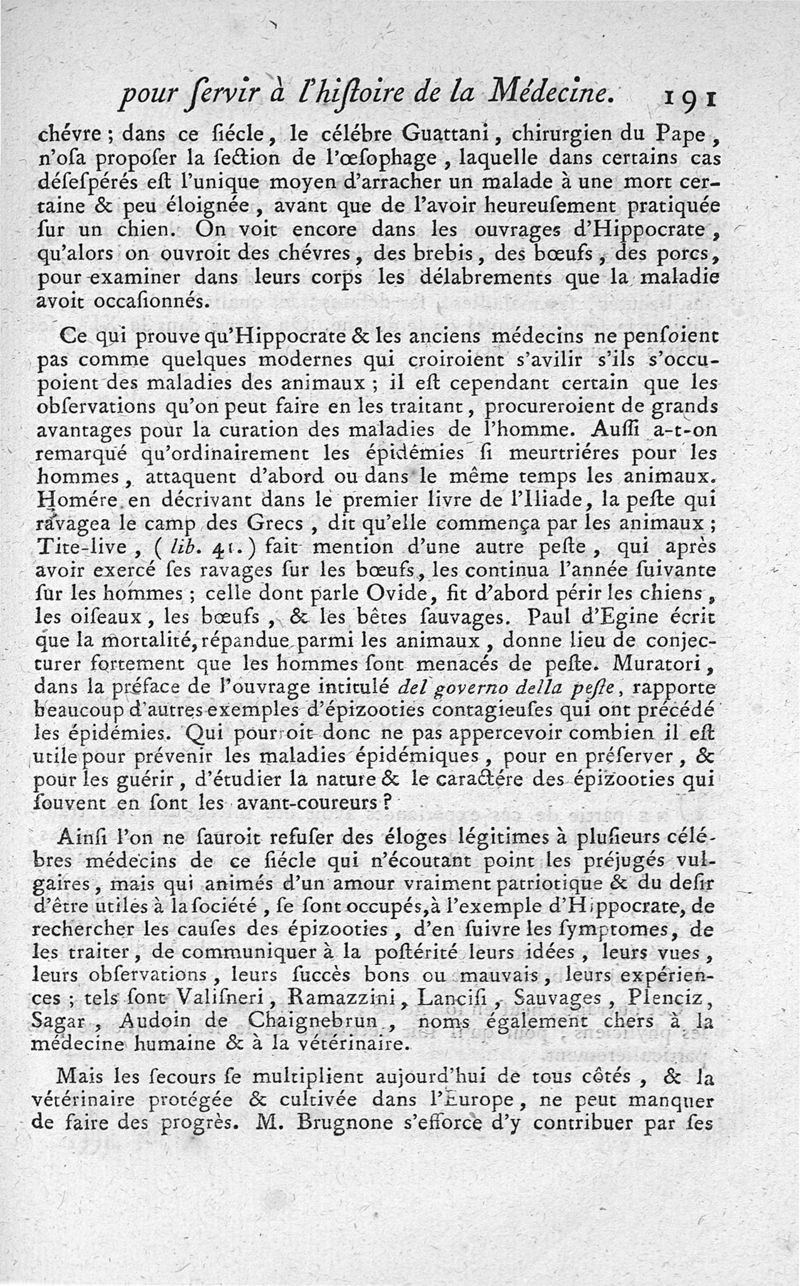 pour ſervir à l'hiſtoire de la Médecine. 191

chévre ; dans ce ſiécle, le célébre Guattani, chirurgien du Pape, n'oſa propoſer la ſection de l'œſophage, laquelle dans certains cas déſeſpérés eſt l'unique moyen d'arracher un malade à une mort certaine & peu éloignée, avant que de l'avoir heureuſement pratiquée ſur un chien. On voit encore dans les ouvrages d'Hippocrate, qu'alors on ouvroit des chévres, des brebis, des bœufs, des porcs, pour examiner dans leurs corps les délabrements que la maladie avoit occaſionnés.

Ce qui prouve qu'Hippocrate & les anciens médecins ne penſoient pas comme quelques modernes qui croiroient s'avilir s'ils s'occupoient des maladies des animaux ; il eſt cependant certain que les obſervations qu'on peut faire en les traitant, procureroient de grands avantages pour la curation des maladies de l'homme. Auſſi a-t-on remarqué qu'ordinairement les épidémies ſi meurtriéres pour les hommes, attaquent d'abord ou dans le même temps les animaux. Homére en décrivant dans le premier livre de l'Iliade, la peſte qui ravagea le camp des Grecs, dit qu'elle commença par les animaux ; Tite-live, ( lib. 41. ) fait mention d'une autre peſte, qui après avoir exercé ſes ravages ſur les bœufs, les continua l'année ſuivante ſur les hommes ; celle dont parle Ovide, fit d'abord périr les chiens, les oiſeaux, les bœufs, & les bêtes ſauvages. Paul d'Egine écrit que la mortalité, répandue parmi les animaux, donne lieu de conjecturer fortement que les hommes ſont menacés de peſte. Muratori, dans la préface de l'ouvrage intitulé del governo della peſte, rapporte beaucoup d'autres exemples d'épizooties contagieuſes qui ont précédé les épidémies. Qui pourroit donc ne pas appercevoir combien il eſt utile pour prévenir les maladies épidémiques, pour en préſerver, & pour les guérir, d'étudier la nature & le caractére des épizooties qui ſouvent en ſont les avant-coureurs ?

Ainſi l'on ne ſauroit refuſer des éloges légitimes à pluſieurs célébres médecins de ce ſiécle qui n'écoutant point les préjugés vulgaires, mais qui animés d'un amour vraiment patriotique & du deſir d'être utiles à la ſociété, ſe ſont occupés, à l'exemple d'Hippocrate, de rechercher les cauſes des épizooties, d'en ſuivre les ſymptomes, de les traiter, de communiquer à la poſtérité leurs idées, leurs vues, leurs obſervations, leurs ſuccès bons ou mauvais, leurs expériences ; tels ſont Valiſneri, Ramazzini, Lanciſi, Sauvages, Plenciz, Sagar, Audoin de Chaignebrun, noms également chers à la médecine humaine & à la vétérinaire.

Mais les ſecours ſe multiplient aujourd'hui de tous côtés, & la vétérinaire protégée & cultivée dans l'Europe, ne peut manquer de faire des progrès. M. Brugnone s'efforce d'y contribuer par ſes